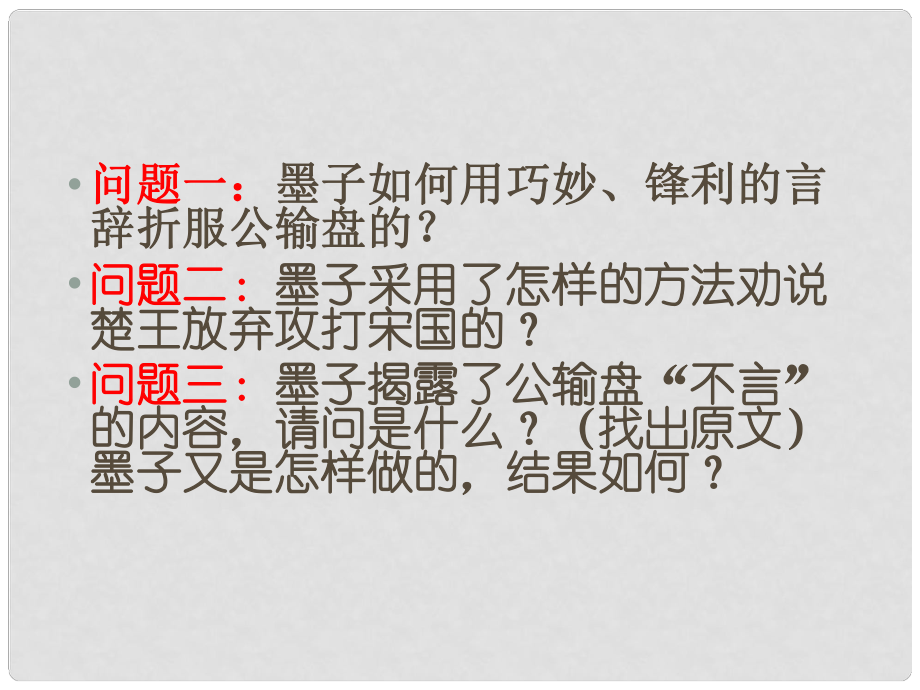 • 问题一：墨子如何用巧妙、锋利的言辞折服公输盘的？

• 问题二：墨子采用了怎样的方法劝说楚王放弃攻打宋国的？

• 问题三：墨子揭露了公输盘“不言”的内容，请问是什么？（找出原文）墨子又是怎样做的，结果如何？